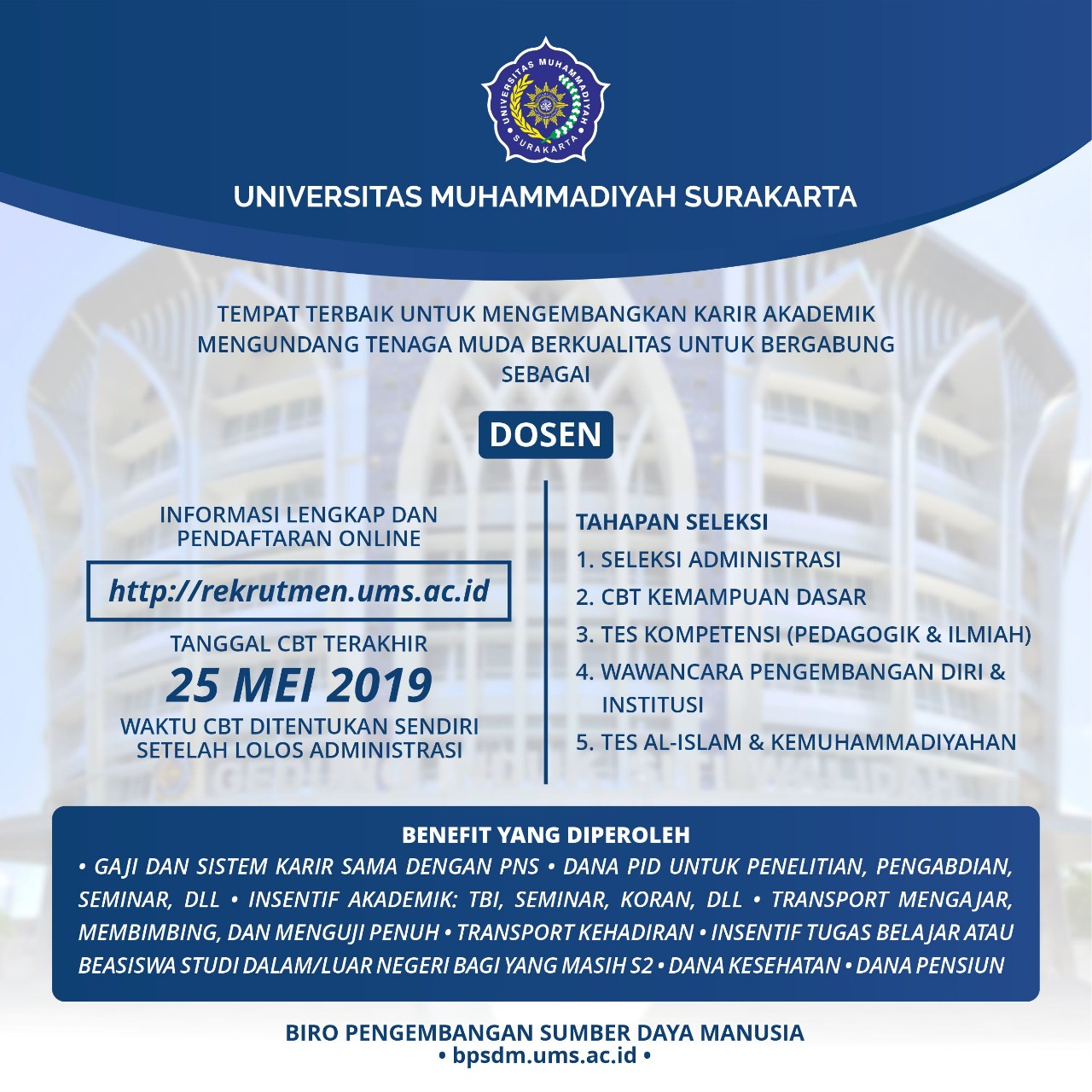 UNIVERSITAS MUHAMMADIYAH SURAKARTA

UNIVERSITAS MUHAMMADIYAH SURAKARTA

TEMPAT TERBAIK UNTUK MENGEMBANGKAN KARIR AKADEMIK MENGUNDANG TENAGA MUDA BERKUALITAS UNTUK BERGABUNG SEBAGAI

DOSEN

INFORMASI LENGKAP DAN PENDAFTARAN ONLINE

http://rekrutmen.ums.ac.id

TANGGAL CBT TERAKHIR

25 MEI 2019

WAKTU CBT DITENTUKAN SENDIRI SETELAH LOLOS ADMINISTRASI

TAHAPAN SELEKSI

1. SELEKSI ADMINISTRASI
2. CBT KEMAMPUAN DASAR
3. TES KOMPETENSI (PEDAGOGIK & ILMIAH)
4. WAWANCARA PENGEMBANGAN DIRI & INSTITUSI
5. TES AL-ISLAM & KEMUHAMMADIYAHAN

BENEFIT YANG DIPEROLEH

• GAJI DAN SISTEM KARIR SAMA DENGAN PNS • DANA PID UNTUK PENELITIAN, PENGABDIAN, SEMINAR, DLL • INSENTIF AKADEMIK: TBI, SEMINAR, KORAN, DLL • TRANSPORT MENGAJAR, MEMBIMBING, DAN MENGUJI PENUH • TRANSPORT KEHADIRAN • INSENTIF TUGAS BELAJAR ATAU BEASISWA STUDI DALAM/LUAR NEGERI BAGI YANG MASIH S2 • DANA KESEHATAN • DANA PENSIUN

BIRO PENGEMBANGAN SUMBER DAYA MANUSIA
• bpsdm.ums.ac.id •